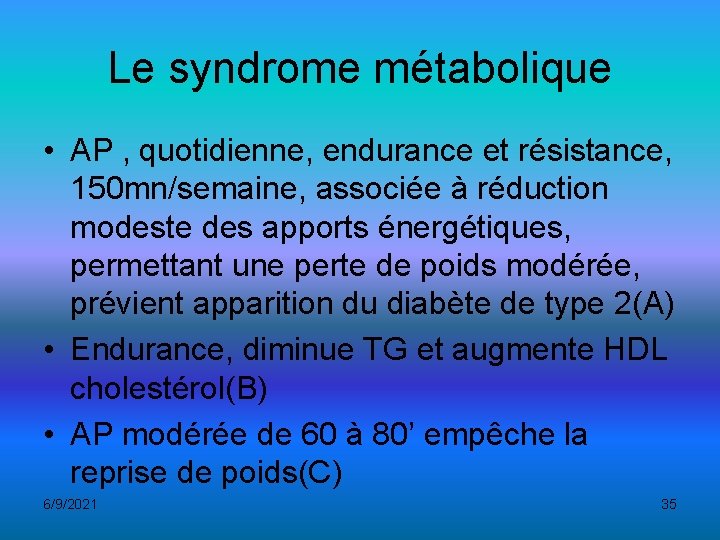 Le syndrome métabolique

• AP , quotidienne, endurance et résistance, 150mn/semaine, associée à réduction modeste des apports énergétiques, permettant une perte de poids modérée, prévient apparition du diabète de type 2(A)
• Endurance, diminue TG et augmente HDL cholestérol(B)
• AP modérée de 60 à 80’ empêche la reprise de poids(C)

6/9/2021

35